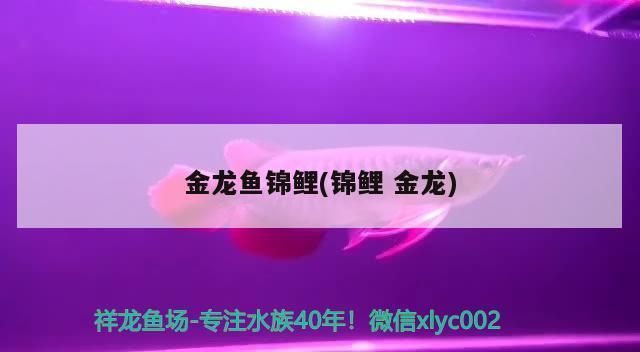 金龙鱼锦鲤(锦鲤 金龙)

祥龙鱼场-专注水族40年！微信xlyc002